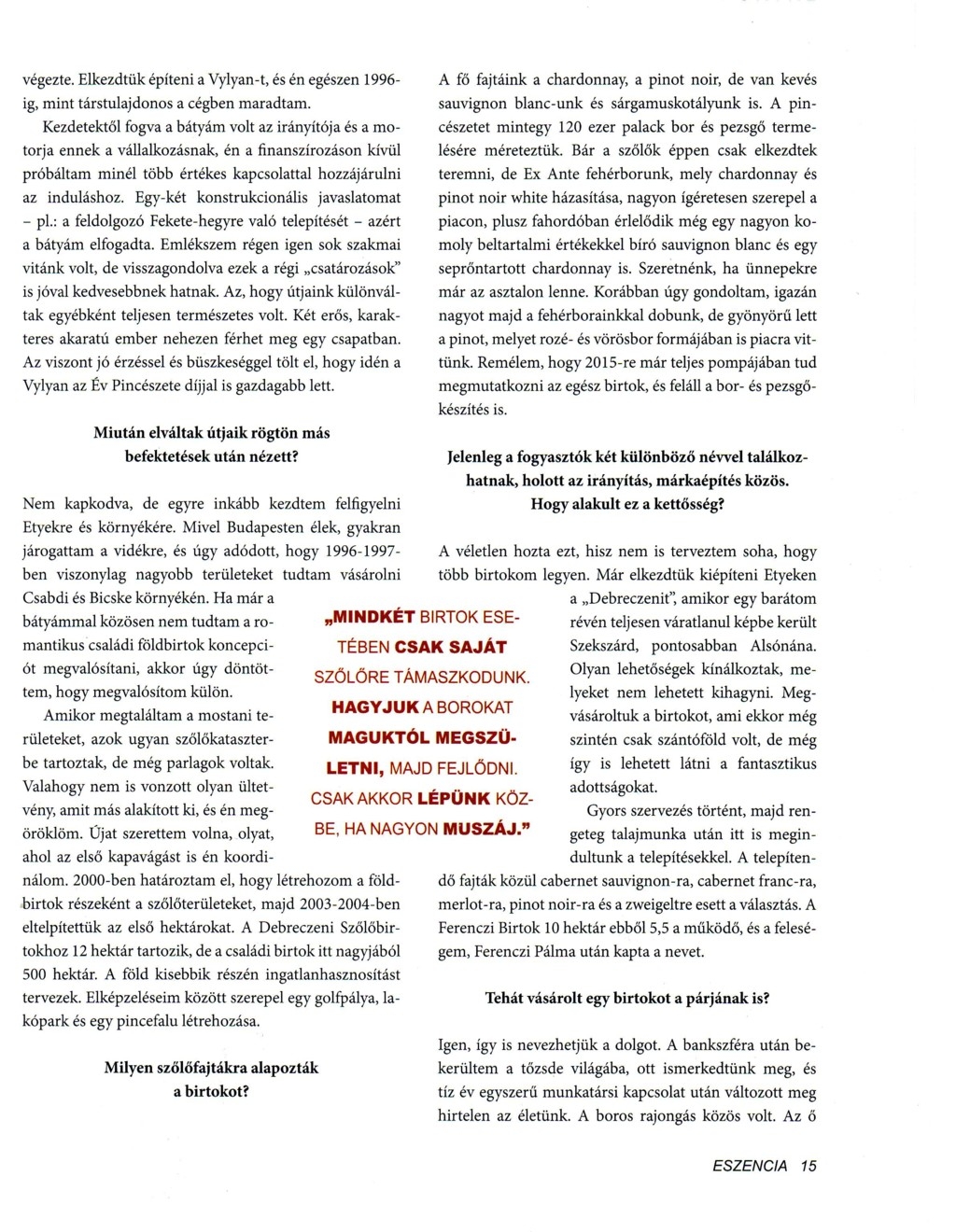 végezte. Elkezdtük építeni a Vylyan-t, és én egészen 1996-ig, mint társtulajdonos a cégben maradtam.

Kezdetektől fogva a bátyám volt az irányítója és a motorja ennek a vállalkozásnak, én a finanszírozáson kívül próbáltam minél több értékes kapcsolattal hozzájárulni az induláshoz. Egy-két konstrukcionális javaslatomat – pl.: a feldolgozó Fekete-hegyre való telepítését – azért a bátyám elfogadta. Emlékszem régen igen sok szakmai vitánk volt, de visszagondolva ezek a régi „csatározások" is jóval kedvesebbnek hatnak. Az, hogy útjaink különváltak egyébként teljesen természetes volt. Két erős, karakteres akaratú ember nehezen férhet meg egy csapatban. Az viszont jó érzéssel és büszkeséggel tölt el, hogy idén a Vylyan az Év Pincészete díjjal is gazdagabb lett.

Miután elváltak útjaik rögtön más befektetések után nézett?

Nem kapkodva, de egyre inkább kezdtem felfigyelni Etyekre és környékére. Mivel Budapesten élek, gyakran járogattam a vidékre, és úgy adódott, hogy 1996-1997-ben viszonylag nagyobb területeket tudtam vásárolni Csabdi és Bicske környékén. Ha már a bátyámmal közösen nem tudtam a romantikus családi földbirtok koncepciót megvalósítani, akkor úgy döntöttem, hogy megvalósítom külön.

Amikor megtaláltam a mostani területeket, azok ugyan szőlőkataszterbe tartoztak, de még parlagok voltak. Valahogy nem is vonzott olyan ültetvény, amit más alakított ki, és én megöröklöm. Újat szerettem volna, olyat, ahol az első kapavágást is én koordinálom. 2000-ben határoztam el, hogy létrehozom a földbirtok részeként a szőlőterületeket, majd 2003-2004-ben eltelpítettük az első hektárokat. A Debreczeni Szőlőbirtokhoz 12 hektár tartozik, de a családi birtok itt nagyjából 500 hektár. A föld kisebbik részén ingatlanhasznosítást tervezek. Elképzeléseim között szerepel egy golfpálya, lakópark és egy pincefalu létrehozása.

Milyen szőlőfajtákra alapozták a birtokot?

„MINDKÉT BIRTOK ESETÉBEN CSAK SAJÁT SZŐLŐRE TÁMASZKODUNK. HAGYJUK A BOROKAT MAGUKTÓL MEGSZÜLETNI, MAJD FEJLŐDNI. CSAK AKKOR LÉPÜNK KÖZBE, HA NAGYON MUSZÁJ."

A fő fajtáink a chardonnay, a pinot noir, de van kevés sauvignon blanc-unk és sárgamuskotályunk is. A pincészetet mintegy 120 ezer palack bor és pezsgő termelésére méreteztük. Bár a szőlők éppen csak elkezdtek teremni, de Ex Ante fehérborunk, mely chardonnay és pinot noir white házasítása, nagyon ígéretesen szerepel a piacon, plusz fahordóban érlelődik még egy nagyon komoly beltartalmi értékekkel bíró sauvignon blanc és egy seprőntartott chardonnay is. Szeretnénk, ha ünnepekre már az asztalon lenne. Korábban úgy gondoltam, igazán nagyot majd a fehérborainkkal dobunk, de gyönyörű lett a pinot, melyet rozé- és vörösbor formájában is piacra vittünk. Remélem, hogy 2015-re már teljes pompájában tud megmutatkozni az egész birtok, és feláll a bor- és pezsgőkészítés is.

Jelenleg a fogyasztók két különböző névvel találkozhatnak, holott az irányítás, márkaépítés közös. Hogy alakult ez a kettősség?

A véletlen hozta ezt, hisz nem is terveztem soha, hogy több birtokom legyen. Már elkezdtük kiépíteni Etyeken a „Debreczenit", amikor egy barátom révén teljesen váratlanul képbe került Szekszárd, pontosabban Alsónána. Olyan lehetőségek kínálkoztak, melyeket nem lehetett kihagyni. Megvásároltuk a birtokot, ami ekkor még szintén csak szántóföld volt, de még így is lehetett látni a fantasztikus adottságokat.

Gyors szervezés történt, majd rengeteg talajmunka után itt is megindultunk a telepítésekkel. A telepítendő fajták közül cabernet sauvignon-ra, cabernet franc-ra, merlot-ra, pinot noir-ra és a zweigeltre esett a választás. A Ferenczi Birtok 10 hektár ebből 5,5 a működő, és a feleségem, Ferenczi Pálma után kapta a nevet.

Tehát vásárolt egy birtokot a párjának is?

Igen, így is nevezhetjük a dolgot. A bankszféra után bekerültem a tőzsde világába, ott ismerkedtünk meg, és tíz év egyszerű munkatársi kapcsolat után változott meg hirtelen az életünk. A boros rajongás közös volt. Az ő

ESZENCIA 15